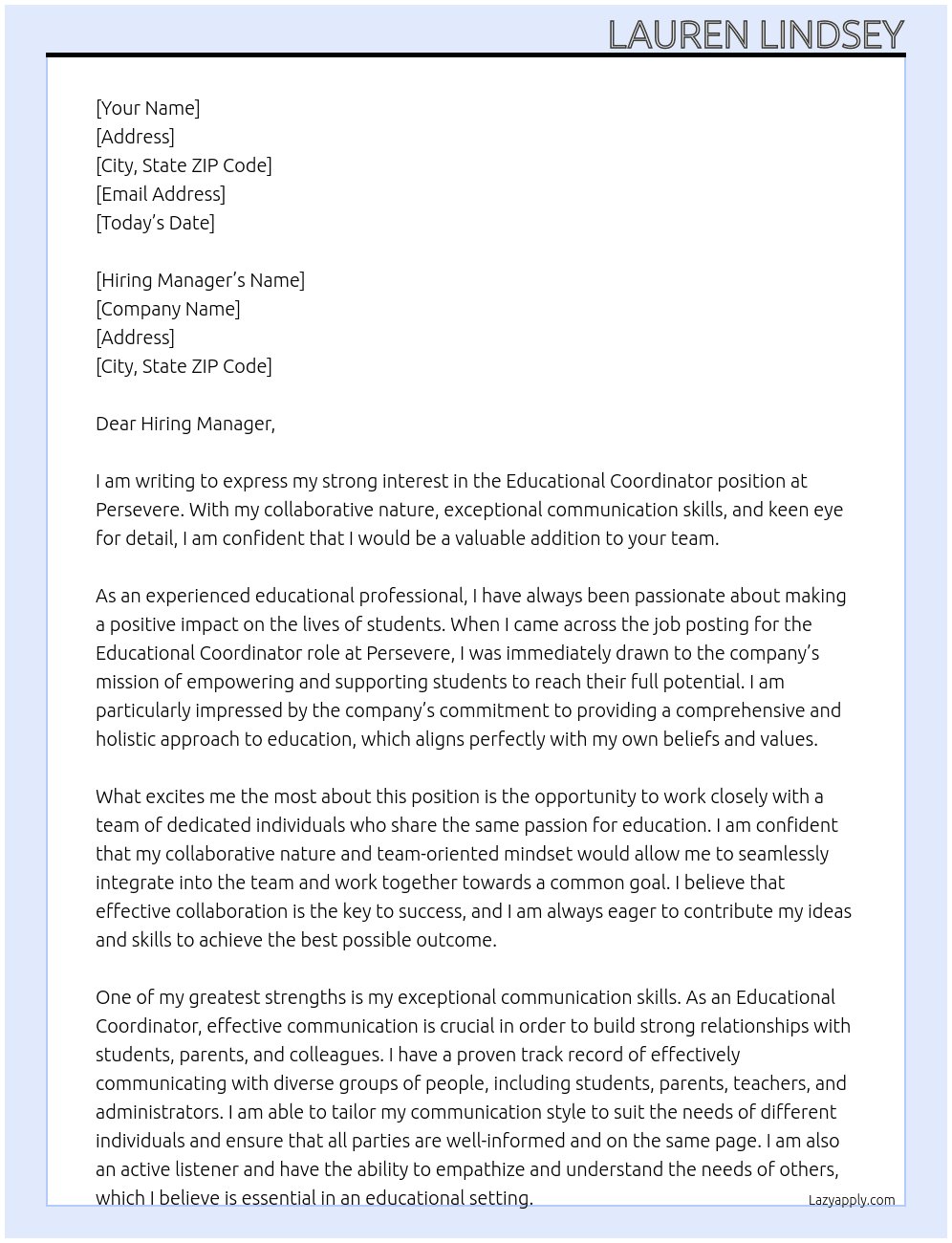 LAUREN LINDSEY

[Your Name]
[Address]
[City, State ZIP Code]
[Email Address]
[Today's Date]

[Hiring Manager's Name]
[Company Name]
[Address]
[City, State ZIP Code]

Dear Hiring Manager,

I am writing to express my strong interest in the Educational Coordinator position at Persevere. With my collaborative nature, exceptional communication skills, and keen eye for detail, I am confident that I would be a valuable addition to your team.

As an experienced educational professional, I have always been passionate about making a positive impact on the lives of students. When I came across the job posting for the Educational Coordinator role at Persevere, I was immediately drawn to the company's mission of empowering and supporting students to reach their full potential. I am particularly impressed by the company's commitment to providing a comprehensive and holistic approach to education, which aligns perfectly with my own beliefs and values.

What excites me the most about this position is the opportunity to work closely with a team of dedicated individuals who share the same passion for education. I am confident that my collaborative nature and team-oriented mindset would allow me to seamlessly integrate into the team and work together towards a common goal. I believe that effective collaboration is the key to success, and I am always eager to contribute my ideas and skills to achieve the best possible outcome.

One of my greatest strengths is my exceptional communication skills. As an Educational Coordinator, effective communication is crucial in order to build strong relationships with students, parents, and colleagues. I have a proven track record of effectively communicating with diverse groups of people, including students, parents, teachers, and administrators. I am able to tailor my communication style to suit the needs of different individuals and ensure that all parties are well-informed and on the same page. I am also an active listener and have the ability to empathize and understand the needs of others, which I believe is essential in an educational setting.

Lazyapply.com